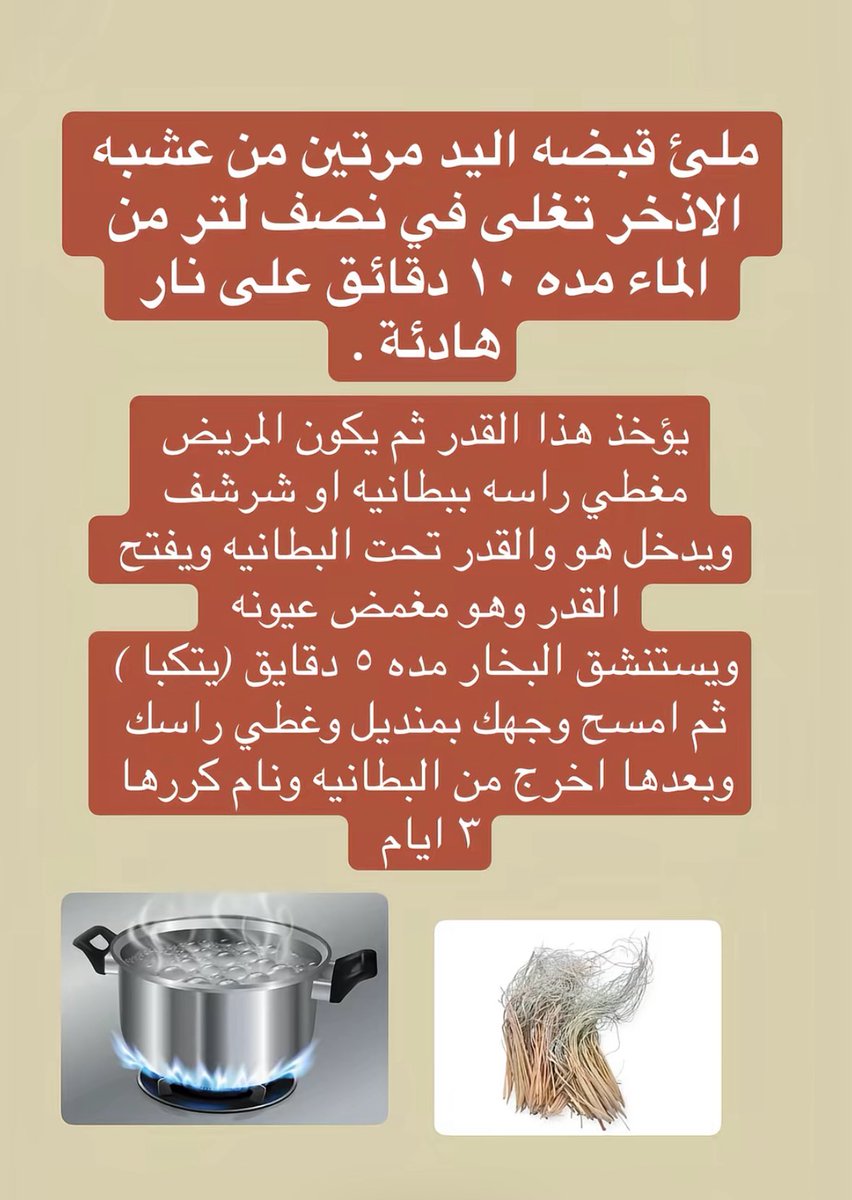 ملئ قبضه اليد مرتين من عشبه الاذخر تغلى في نصف لتر من الماء مده ١٠ دقائق على نار هادئة .

يؤخذ هذا القدر ثم يكون المريض مغطي راسه ببطانيه او شرشف ويدخل هو والقدر تحت البطانيه ويفتح القدر وهو مغمض عيونه ويستنشق البخار مده ٥ دقايق (يتكبا ) ثم امسح وجهك بمنديل وغطي راسك وبعدها اخرج من البطانيه ونام كررها ٣ ايام